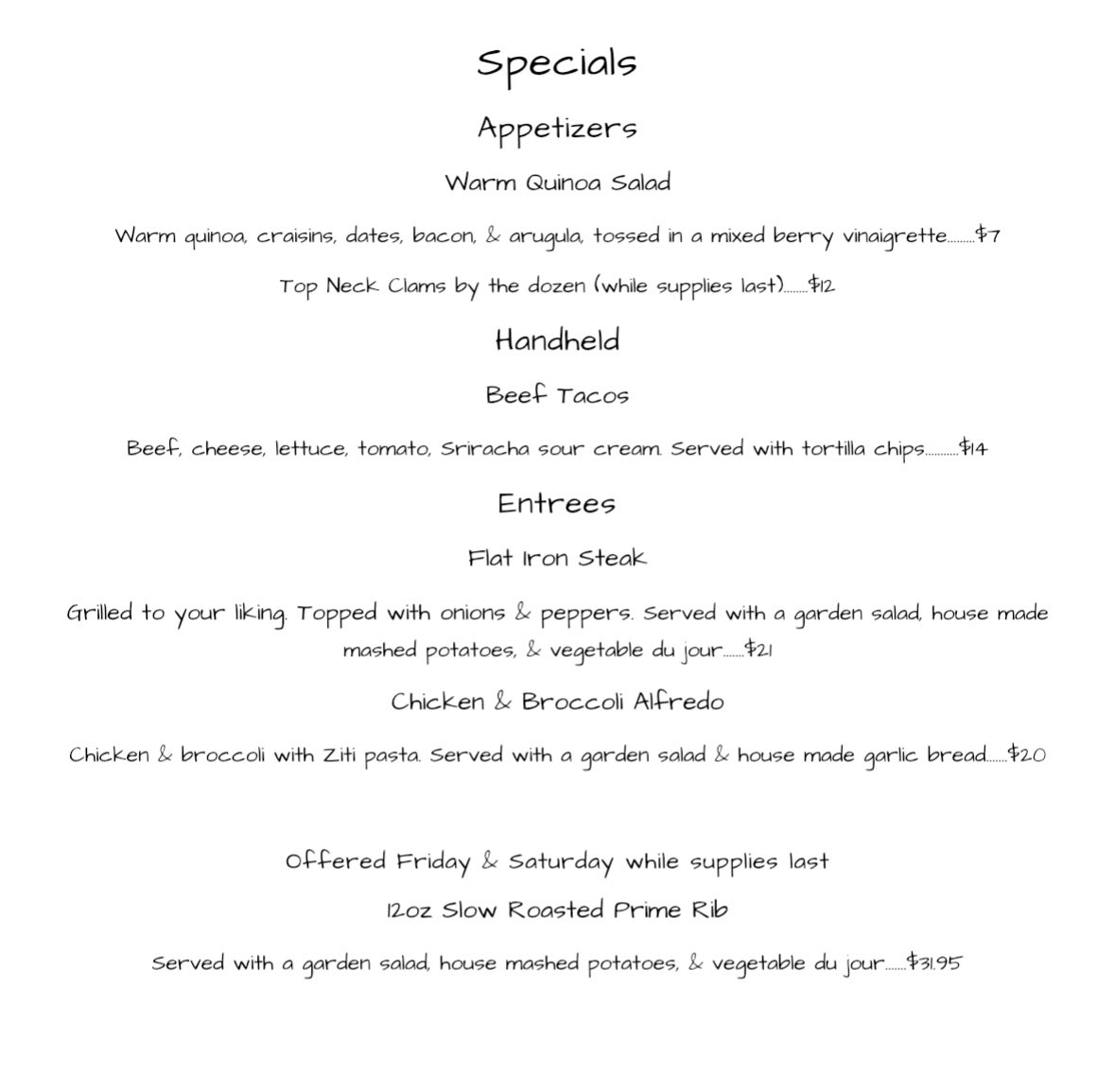 Specials

Appetizers

Warm Quinoa Salad

Warm quinoa, craisins, dates, bacon, & arugula, tossed in a mixed berry vinaigrette $7

Top Neck Clams by the dozen (while supplies last) $12

Handheld

Beef Tacos

Beef, cheese, lettuce, tomato, Sriracha sour cream. Served with tortilla chips $14

Entrees

Flat Iron Steak

Grilled to your liking. Topped with onions & peppers. Served with a garden salad, house made mashed potatoes, & vegetable du jour $21

Chicken & Broccoli Alfredo

Chicken & broccoli with Ziti pasta. Served with a garden salad & house made garlic bread $20

Offered Friday & Saturday while supplies last

12oz Slow Roasted Prime Rib

Served with a garden salad, house mashed potatoes, & vegetable du jour $31.95